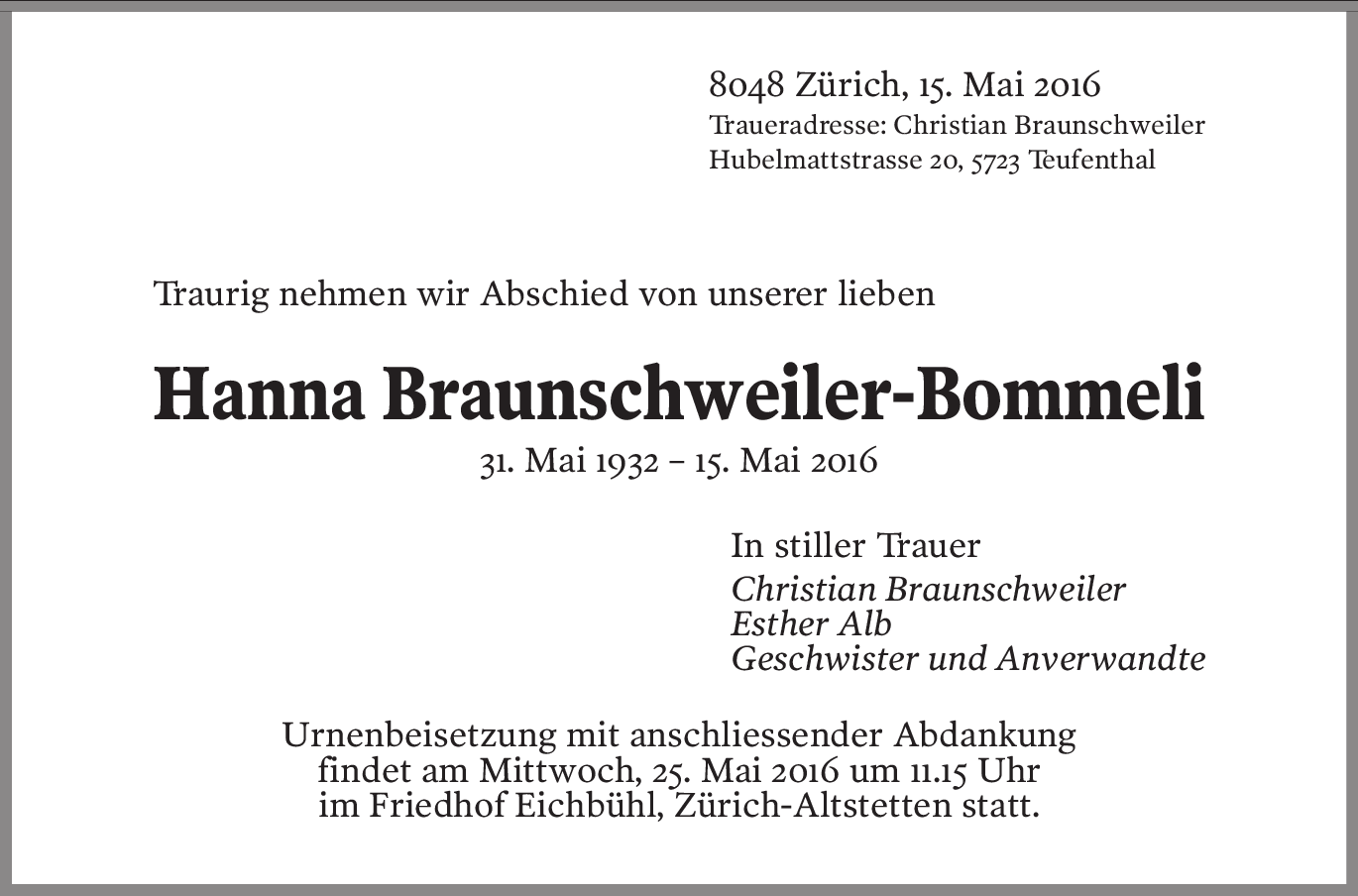 8048 Zürich, 15. Mai 2016
Traueradresse: Christian Braunschweiler
Hubelmattstrasse 20, 5723 Teufenthal

Traurig nehmen wir Abschied von unserer lieben

Hanna Braunschweiler-Bommeli

31. Mai 1932 – 15. Mai 2016

In stiller Trauer
Christian Braunschweiler
Esther Alb
Geschwister und Anverwandte

Urnenbeisetzung mit anschliessender Abdankung findet am Mittwoch, 25. Mai 2016 um 11.15 Uhr im Friedhof Eichbühl, Zürich-Altstetten statt.